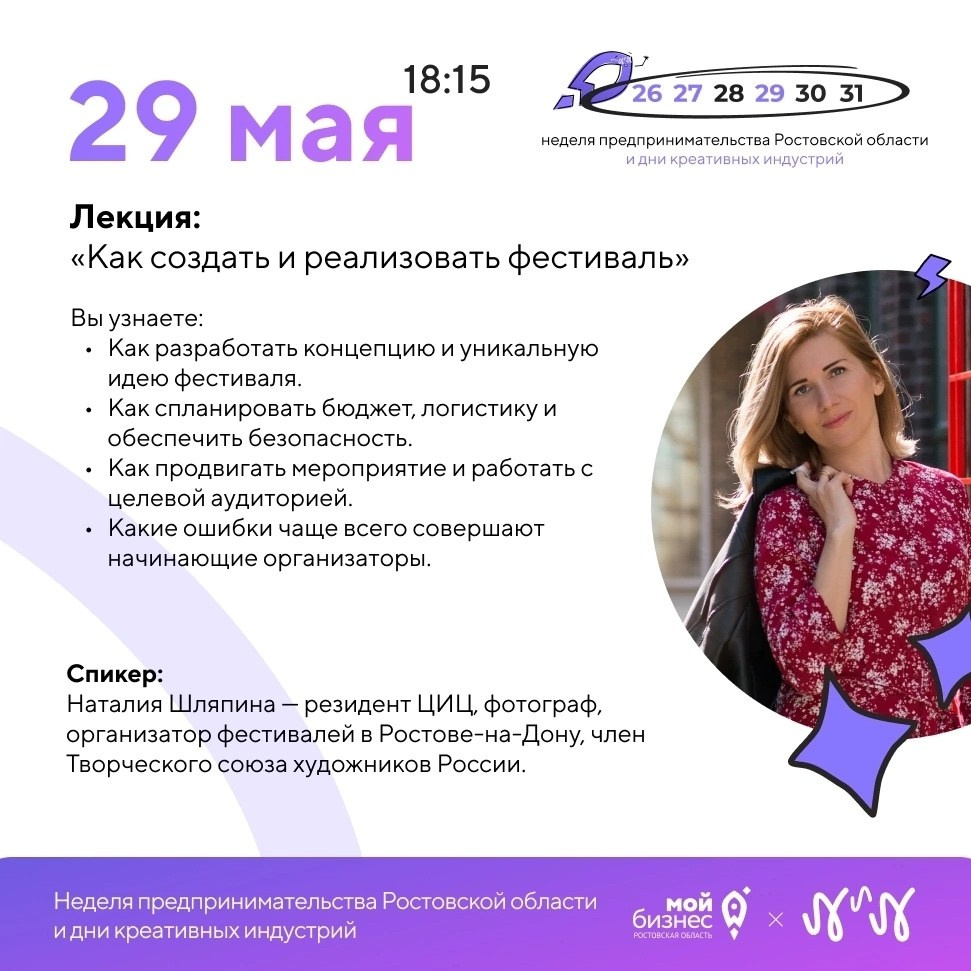 29 мая 18:15

26 27 28 29 30 31

неделя предпринимательства Ростовской области
и дни креативных индустрий

Лекция:
«Как создать и реализовать фестиваль»

Вы узнаете:
• Как разработать концепцию и уникальную идею фестиваля.
• Как спланировать бюджет, логистику и обеспечить безопасность.
• Как продвигать мероприятие и работать с целевой аудиторией.
• Какие ошибки чаще всего совершают начинающие организаторы.

Спикер:
Наталия Шляпина — резидент ЦИЦ, фотограф, организатор фестивалей в Ростове-на-Дону, член Творческого союза художников России.

Неделя предпринимательства Ростовской области
и дни креативных индустрий

мой бизнес
РОСТОВСКАЯ ОБЛАСТЬ
×